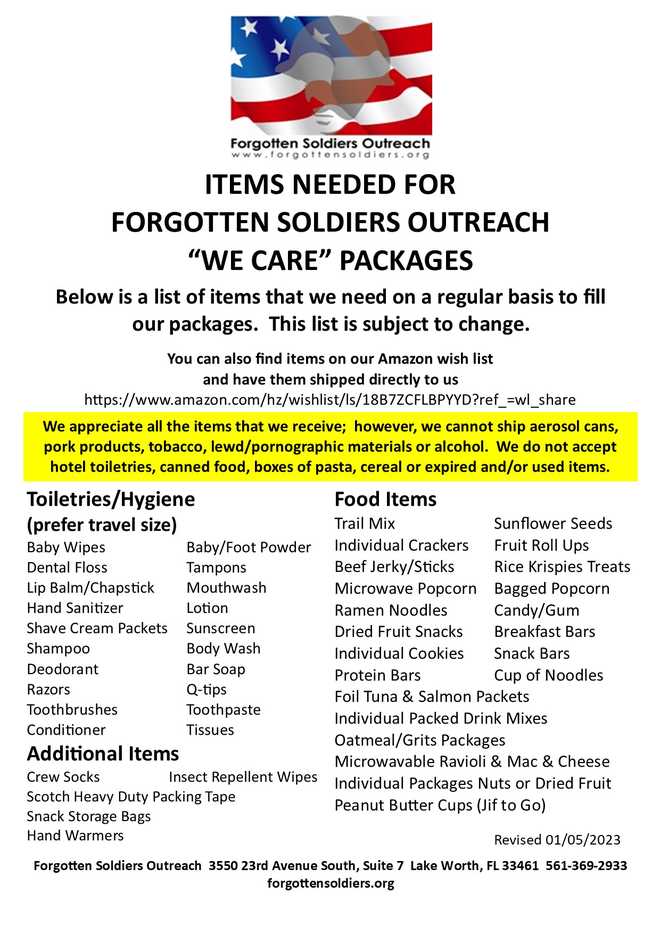 Forgotten Soldiers Outreach
www.forgottensoldiers.org

ITEMS NEEDED FOR
FORGOTTEN SOLDIERS OUTREACH
"WE CARE" PACKAGES

Below is a list of items that we need on a regular basis to fill our packages. This list is subject to change.

You can also find items on our Amazon wish list and have them shipped directly to us
https://www.amazon.com/hz/wishlist/ls/18B7ZCFLBPYYD?ref_=wl_share

We appreciate all the items that we receive; however, we cannot ship aerosol cans, pork products, tobacco, lewd/pornographic materials or alcohol. We do not accept hotel toiletries, canned food, boxes of pasta, cereal or expired and/or used items.

Toiletries/Hygiene
(prefer travel size)

Baby Wipes
Dental Floss
Lip Balm/Chapstick
Hand Sanitizer
Shave Cream Packets
Shampoo
Deodorant
Razors
Toothbrushes
Conditioner

Baby/Foot Powder
Tampons
Mouthwash
Lotion
Sunscreen
Body Wash
Bar Soap
Q-tips
Toothpaste
Tissues

Additional Items

Crew Socks
Insect Repellent Wipes
Scotch Heavy Duty Packing Tape
Snack Storage Bags
Hand Warmers

Food Items

Trail Mix
Individual Crackers
Beef Jerky/Sticks
Microwave Popcorn
Ramen Noodles
Dried Fruit Snacks
Individual Cookies
Protein Bars

Sunflower Seeds
Fruit Roll Ups
Rice Krispies Treats
Bagged Popcorn
Candy/Gum
Breakfast Bars
Snack Bars
Cup of Noodles

Foil Tuna & Salmon Packets
Individual Packed Drink Mixes
Oatmeal/Grits Packages
Microwavable Ravioli & Mac & Cheese
Individual Packages Nuts or Dried Fruit
Peanut Butter Cups (Jif to Go)

Revised 01/05/2023

Forgotten Soldiers Outreach 3550 23rd Avenue South, Suite 7 Lake Worth, FL 33461 561-369-2933
forgottensoldiers.org